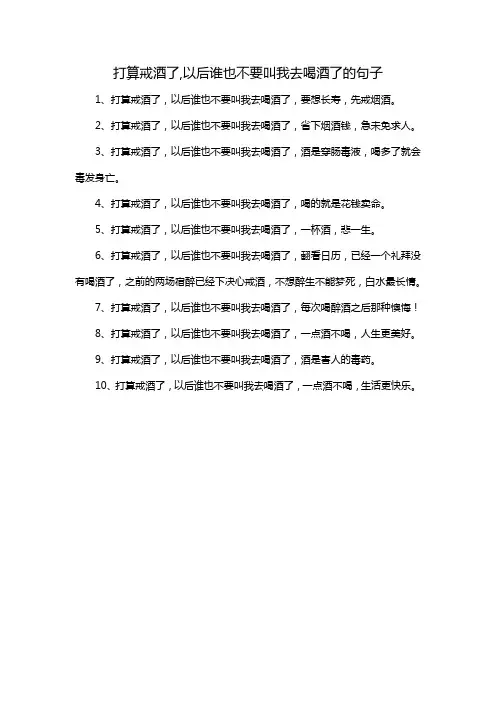 打算戒酒了,以后谁也不要叫我去喝酒了的句子

1、打算戒酒了，以后谁也不要叫我去喝酒了，要想长寿，先戒烟酒。

2、打算戒酒了，以后谁也不要叫我去喝酒了，省下烟酒钱，急未免求人。

3、打算戒酒了，以后谁也不要叫我去喝酒了，酒是穿肠毒液，喝多了就会毒发身亡。

4、打算戒酒了，以后谁也不要叫我去喝酒了，喝的就是花钱卖命。

5、打算戒酒了，以后谁也不要叫我去喝酒了，一杯酒，悲一生。

6、打算戒酒了，以后谁也不要叫我去喝酒了，翻看日历，已经一个礼拜没有喝酒了，之前的两场宿醉已经下决心戒酒，不想醉生不能梦死，白水最长情。

7、打算戒酒了，以后谁也不要叫我去喝酒了，每次喝醉酒之后那种懊悔！

8、打算戒酒了，以后谁也不要叫我去喝酒了，一点酒不喝，人生更美好。

9、打算戒酒了，以后谁也不要叫我去喝酒了，酒是害人的毒药。

10、打算戒酒了，以后谁也不要叫我去喝酒了，一点酒不喝，生活更快乐。